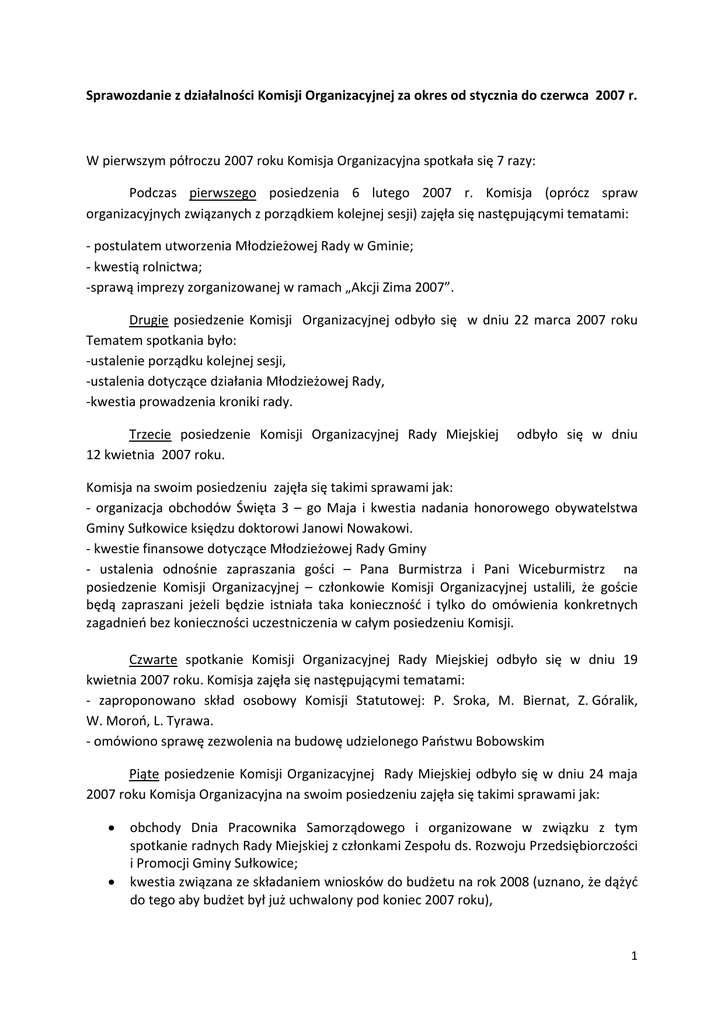 Sprawozdanie z działalności Komisji Organizacyjnej za okres od stycznia do czerwca 2007 r.

W pierwszym półroczu 2007 roku Komisja Organizacyjna spotkała się 7 razy:

Podczas pierwszego posiedzenia 6 lutego 2007 r. Komisja (oprócz spraw organizacyjnych związanych z porządkiem kolejnej sesji) zajęła się następującymi tematami:

- postulatem utworzenia Młodzieżowej Rady w Gminie;
- kwestią rolnictwa;
-sprawą imprezy zorganizowanej w ramach „Akcji Zima 2007".

Drugie posiedzenie Komisji Organizacyjnej odbyło się w dniu 22 marca 2007 roku Tematem spotkania było:
-ustalenie porządku kolejnej sesji,
-ustalenia dotyczące działania Młodzieżowej Rady,
-kwestia prowadzenia kroniki rady.

Trzecie posiedzenie Komisji Organizacyjnej Rady Miejskiej odbyło się w dniu 12 kwietnia 2007 roku.

Komisja na swoim posiedzeniu zajęła się takimi sprawami jak:
- organizacja obchodów Święta 3 – go Maja i kwestia nadania honorowego obywatelstwa Gminy Sułkowice księdzu doktorowi Janowi Nowakowi.
- kwestie finansowe dotyczące Młodzieżowej Rady Gminy
- ustalenia odnośnie zapraszania gości – Pana Burmistrza i Pani Wiceburmistrz na posiedzenie Komisji Organizacyjnej – członkowie Komisji Organizacyjnej ustalili, że goście będą zapraszani jeżeli będzie istniała taka konieczność i tylko do omówienia konkretnych zagadnień bez konieczności uczestniczenia w całym posiedzeniu Komisji.

Czwarte spotkanie Komisji Organizacyjnej Rady Miejskiej odbyło się w dniu 19 kwietnia 2007 roku. Komisja zajęła się następującymi tematami:
- zaproponowano skład osobowy Komisji Statutowej: P. Sroka, M. Biernat, Z. Góralik, W. Moroń, L. Tyrawa.
- omówiono sprawę zezwolenia na budowę udzielonego Państwu Bobowskim

Piąte posiedzenie Komisji Organizacyjnej Rady Miejskiej odbyło się w dniu 24 maja 2007 roku Komisja Organizacyjna na swoim posiedzeniu zajęła się takimi sprawami jak:

• obchody Dnia Pracownika Samorządowego i organizowane w związku z tym spotkanie radnych Rady Miejskiej z członkami Zespołu ds. Rozwoju Przedsiębiorczości i Promocji Gminy Sułkowice;
• kwestia związana ze składaniem wniosków do budżetu na rok 2008 (uznano, że dążyć do tego aby budżet był już uchwalony pod koniec 2007 roku),

1